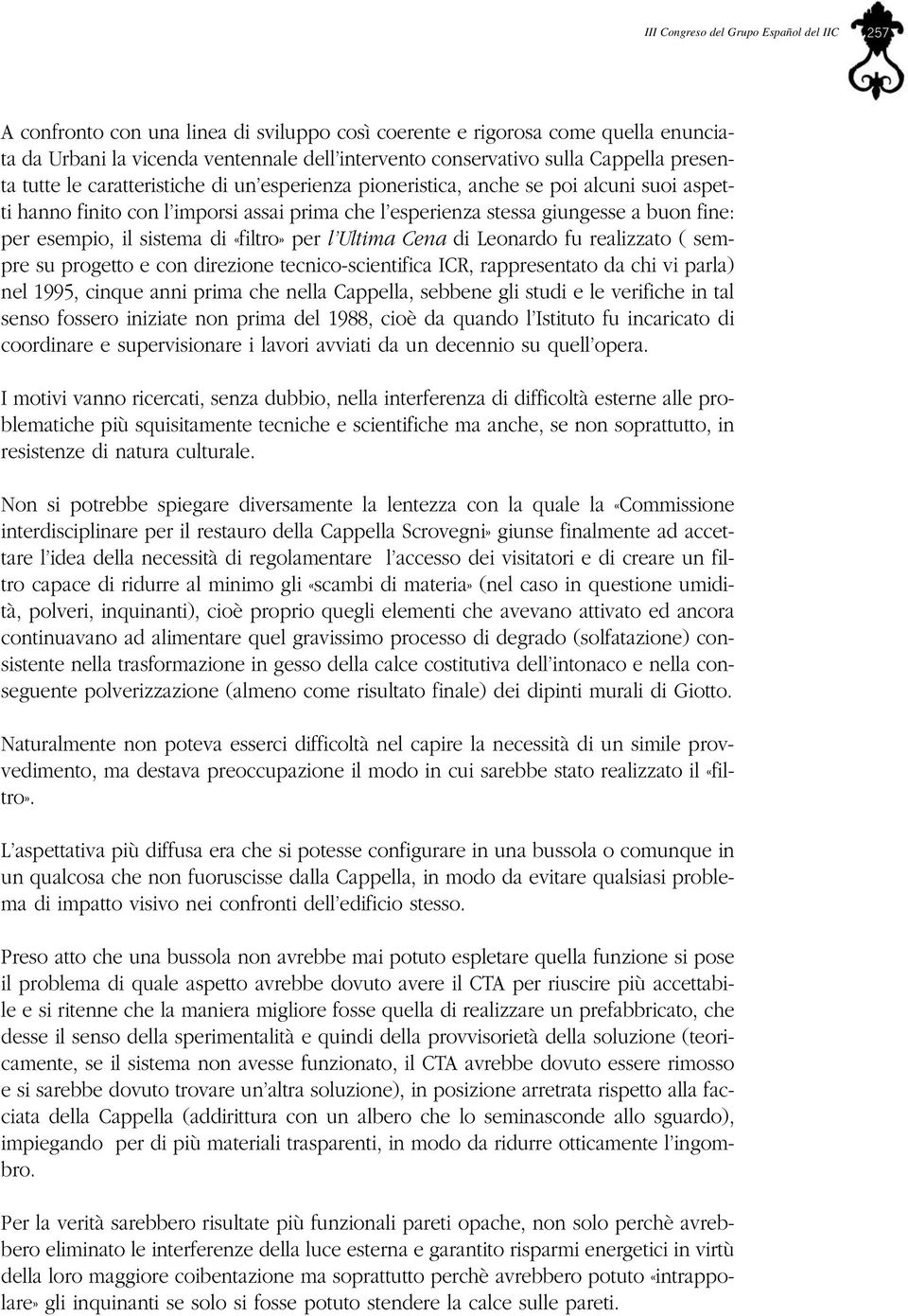 III Congreso del Grupo Español del IIC 257

A confronto con una linea di sviluppo così coerente e rigorosa come quella enunciata da Urbani la vicenda ventennale dell'intervento conservativo sulla Cappella presenta tutte le caratteristiche di un'esperienza pioneristica, anche se poi alcuni suoi aspetti hanno finito con l'imporsi assai prima che l'esperienza stessa giungesse a buon fine: per esempio, il sistema di «filtro» per l'Ultima Cena di Leonardo fu realizzato ( sempre su progetto e con direzione tecnico-scientifica ICR, rappresentato da chi vi parla) nel 1995, cinque anni prima che nella Cappella, sebbene gli studi e le verifiche in tal senso fossero iniziate non prima del 1988, cioè da quando l'Istituto fu incaricato di coordinare e supervisionare i lavori avviati da un decennio su quell'opera.

I motivi vanno ricercati, senza dubbio, nella interferenza di difficoltà esterne alle problematiche più squisitamente tecniche e scientifiche ma anche, se non soprattutto, in resistenze di natura culturale.

Non si potrebbe spiegare diversamente la lentezza con la quale la «Commissione interdisciplinare per il restauro della Cappella Scrovegni» giunse finalmente ad accettare l'idea della necessità di regolamentare l'accesso dei visitatori e di creare un filtro capace di ridurre al minimo gli «scambi di materia» (nel caso in questione umidità, polveri, inquinanti), cioè proprio quegli elementi che avevano attivato ed ancora continuavano ad alimentare quel gravissimo processo di degrado (solfatazione) consistente nella trasformazione in gesso della calce costitutiva dell'intonaco e nella conseguente polverizzazione (almeno come risultato finale) dei dipinti murali di Giotto.

Naturalmente non poteva esserci difficoltà nel capire la necessità di un simile provvedimento, ma destava preoccupazione il modo in cui sarebbe stato realizzato il «filtro».

L'aspettativa più diffusa era che si potesse configurare in una bussola o comunque in un qualcosa che non fuoruscisse dalla Cappella, in modo da evitare qualsiasi problema di impatto visivo nei confronti dell'edificio stesso.

Preso atto che una bussola non avrebbe mai potuto espletare quella funzione si pose il problema di quale aspetto avrebbe dovuto avere il CTA per riuscire più accettabile e si ritenne che la maniera migliore fosse quella di realizzare un prefabbricato, che desse il senso della sperimentalità e quindi della provvisorietà della soluzione (teoricamente, se il sistema non avesse funzionato, il CTA avrebbe dovuto essere rimosso e si sarebbe dovuto trovare un'altra soluzione), in posizione arretrata rispetto alla facciata della Cappella (addirittura con un albero che lo seminasconde allo sguardo), impiegando per di più materiali trasparenti, in modo da ridurre otticamente l'ingombro.

Per la verità sarebbero risultate più funzionali pareti opache, non solo perchè avrebbero eliminato le interferenze della luce esterna e garantito risparmi energetici in virtù della loro maggiore coibentazione ma soprattutto perchè avrebbero potuto «intrappolare» gli inquinanti se solo si fosse potuto stendere la calce sulle pareti.